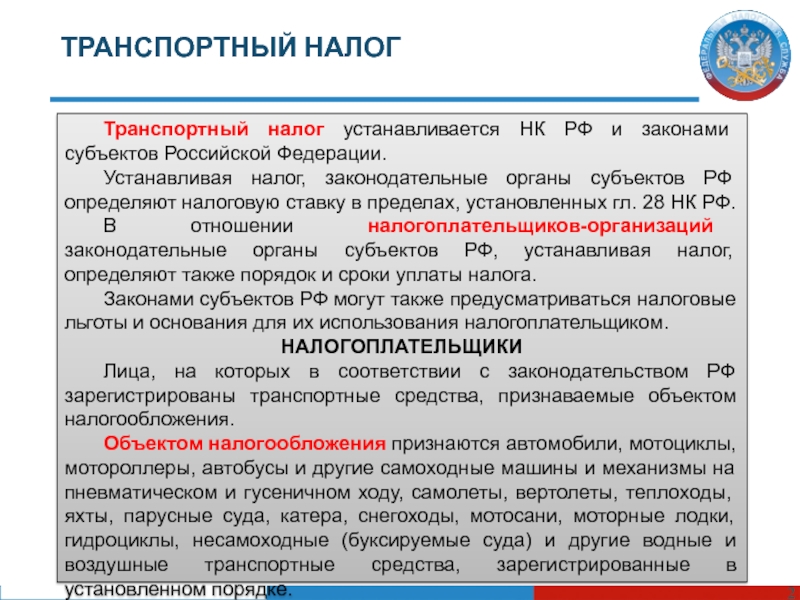 ТРАНСПОРТНЫЙ НАЛОГ

ФЕДЕРАЛЬНАЯ НАЛОГОВАЯ СЛУЖБА

Транспортный налог устанавливается НК РФ и законами субъектов Российской Федерации.

Устанавливая налог, законодательные органы субъектов РФ определяют налоговую ставку в пределах, установленных гл. 28 НК РФ.

В отношении налогоплательщиков-организаций законодательные органы субъектов РФ, устанавливая налог, определяют также порядок и сроки уплаты налога.

Законами субъектов РФ могут также предусматриваться налоговые льготы и основания для их использования налогоплательщиком.

НАЛОГОПЛАТЕЛЬЩИКИ

Лица, на которых в соответствии с законодательством РФ зарегистрированы транспортные средства, признаваемые объектом налогообложения.

Объектом налогообложения признаются автомобили, мотоциклы, мотороллеры, автобусы и другие самоходные машины и механизмы на пневматическом и гусеничном ходу, самолеты, вертолеты, теплоходы, яхты, парусные суда, катера, снегоходы, мотосани, моторные лодки, гидроциклы, несамоходные (буксируемые суда) и другие водные и воздушные транспортные средства, зарегистрированные в установленном порядке.

2